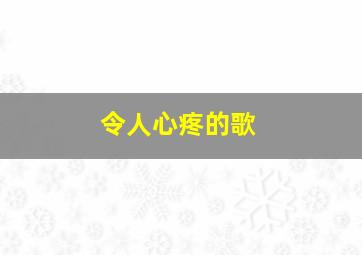 令人心疼的歌